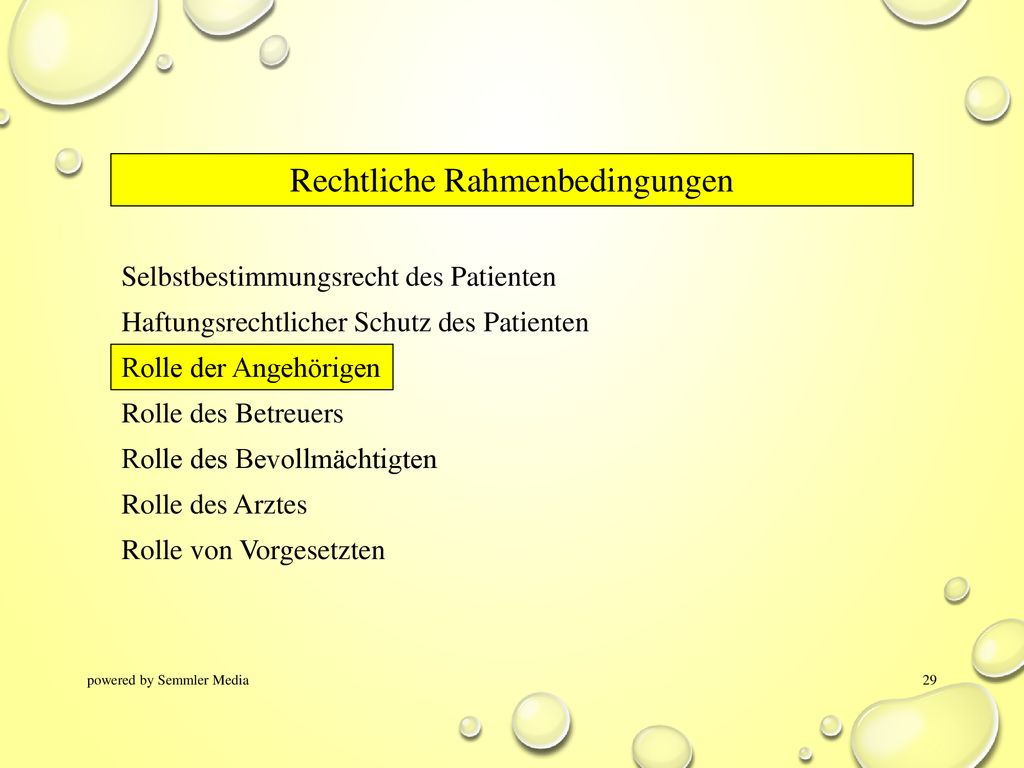 Rechtliche Rahmenbedingungen

Selbstbestimmungsrecht des Patienten

Haftungsrechtlicher Schutz des Patienten

Rolle der Angehörigen

Rolle des Betreuers

Rolle des Bevollmächtigten

Rolle des Arztes

Rolle von Vorgesetzten

powered by Semmler Media

29